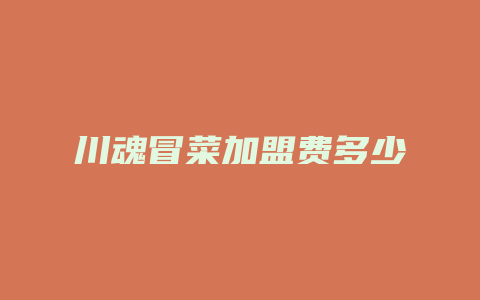 川魂冒菜加盟费多少